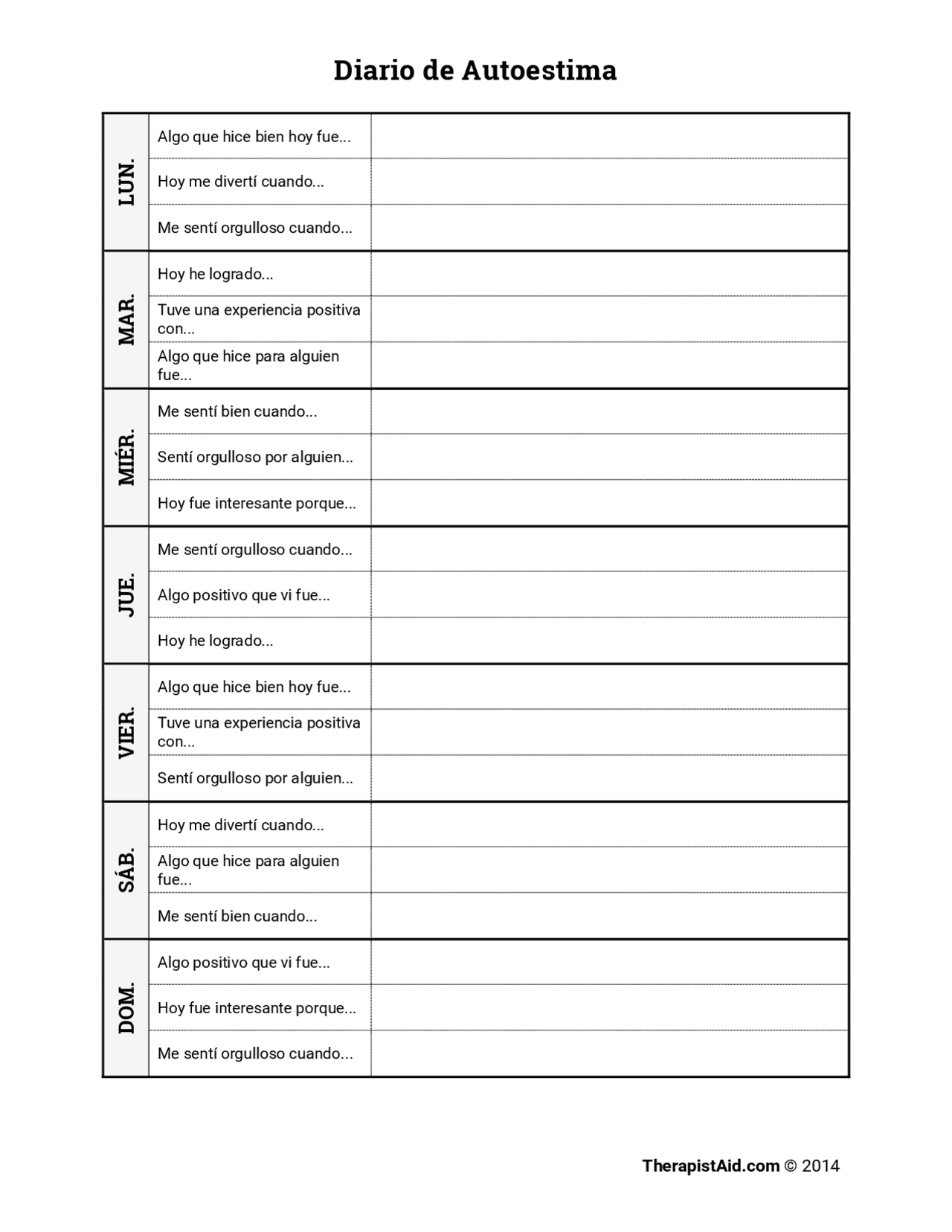 Diario de Autoestima

| | | |
|---|---|---|
| LUN. | Algo que hice bien hoy fue... | |
| | Hoy me divertí cuando... | |
| | Me sentí orgulloso cuando... | |
| MAR. | Hoy he logrado... | |
| | Tuve una experiencia positiva con... | |
| | Algo que hice para alguien fue... | |
| MIÉR. | Me sentí bien cuando... | |
| | Sentí orgulloso por alguien... | |
| | Hoy fue interesante porque... | |
| JUE. | Me sentí orgulloso cuando... | |
| | Algo positivo que vi fue... | |
| | Hoy he logrado... | |
| VIER. | Algo que hice bien hoy fue... | |
| | Tuve una experiencia positiva con... | |
| | Sentí orgulloso por alguien... | |
| SÁB. | Hoy me divertí cuando... | |
| | Algo que hice para alguien fue... | |
| | Me sentí bien cuando... | |
| DOM. | Algo positivo que vi fue... | |
| | Hoy fue interesante porque... | |
| | Me sentí orgulloso cuando... | |

TherapistAid.com © 2014